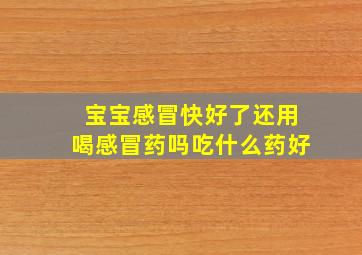 宝宝感冒快好了还用喝感冒药吗吃什么药好